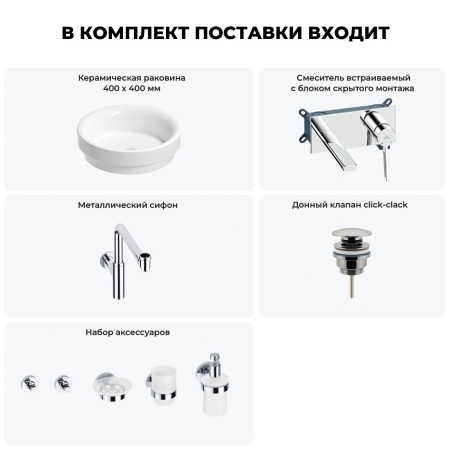 В КОМПЛЕКТ ПОСТАВКИ ВХОДИТ

Керамическая раковина
400 х 400 мм

Смеситель встраиваемый
с блоком скрытого монтажа

Металлический сифон

Донный клапан click-clack

Набор аксессуаров